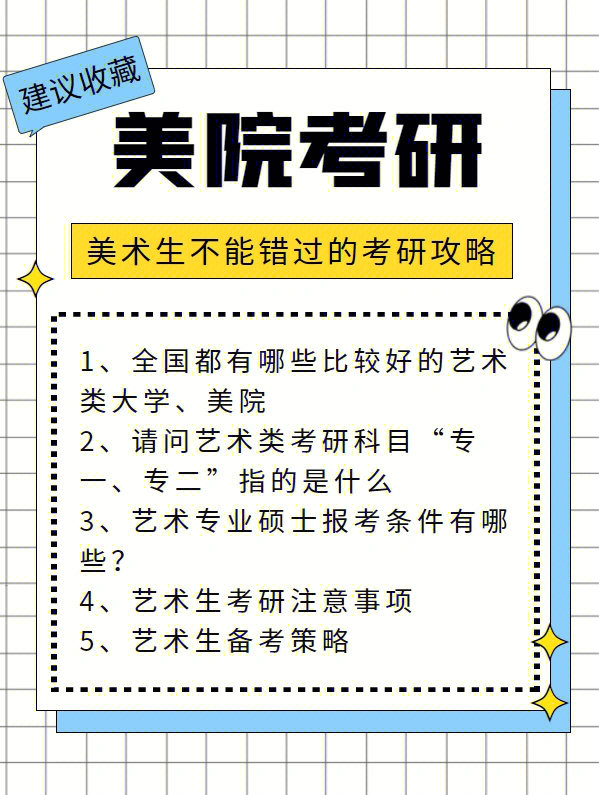 建议收藏

美院考研

美术生不能错过的考研攻略

1、全国都有哪些比较好的艺术类大学、美院
2、请问艺术类考研科目“专一、专二”指的是什么
3、艺术专业硕士报考条件有哪些？
4、艺术生考研注意事项
5、艺术生备考策略